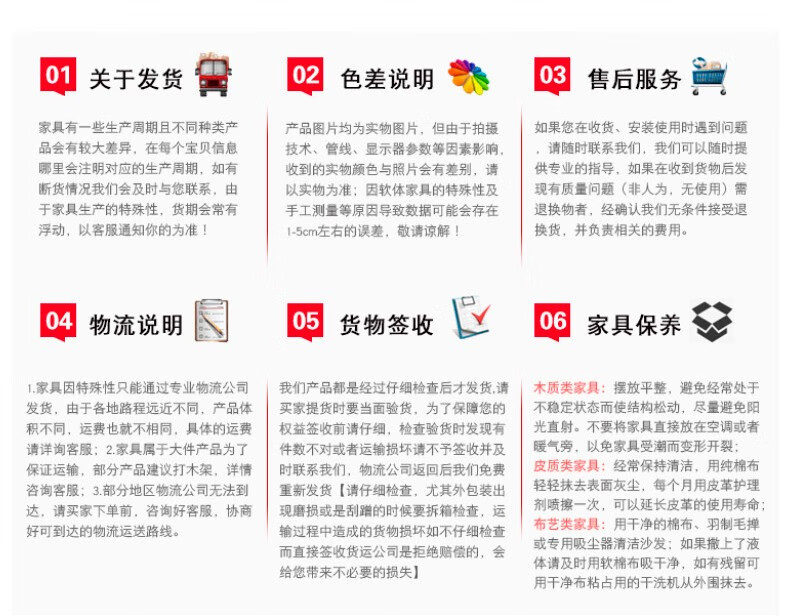 01 关于发货

家具有一些生产周期且不同种类产品会有较大差异，在每个宝贝信息哪里会注明对应的生产周期，如有断货情况我们会及时与您联系，由于家具生产的特殊性，货期会常有浮动，以客服通知你的为准！

02 色差说明

产品图片均为实物图片，但由于拍摄技术、管线、显示器参数等因素影响，收到的实物颜色与照片会有差别，请以实物为准；因软体家具的特殊性及手工测量等原因导致数据可能会存在1-5cm左右的误差，敬请谅解！

03 售后服务

如果您在收货、安装使用时遇到问题，请随时联系我们，我们可以随时提供专业的指导，如果在收到货物后发现有质量问题（非人为，无使用）需退换物者，经确认我们无条件接受退换货，并负责相关的费用。

04 物流说明

1.家具因特殊性只能通过专业物流公司发货，由于各地路程远近不同，产品体积不同，运费也就不相同，具体的运费请详询客服；2.家具属于大件产品为了保证运输，部分产品建议打木架，详情咨询客服；3.部分地区物流公司无法到达，请买家下单前，咨询好客服，协商好可到达的物流运送路线。

05 货物签收

我们产品都是经过仔细检查后才发货,请买家提货时要当面验货，为了保障您的权益签收前请仔细，检查验货时发现有件数不对或者运输损坏请不予签收并及时联系我们，物流公司返回后我们免费重新发货【请仔细检查，尤其外包装出现磨损或是刮蹭的时候要拆箱检查，运输过程中造成的货物损坏如不仔细检查而直接签收货运公司是拒绝赔偿的，会给您带来不必要的损失】

06 家具保养

木质类家具：摆放平整，避免经常处于不稳定状态而使结构松动，尽量避免阳光直射。不要将家具直接放在空调或者暖气旁，以免家具受潮而变形开裂；
皮质类家具：经常保持清洁，用纯棉布轻轻抹去表面灰尘，每个月用皮革护理剂喷擦一次，可以延长皮革的使用寿命；
布艺类家具：用干净的棉布、羽制毛掸或专用吸尘器清洁沙发；如果撒上了液体请及时用软棉布吸干净，如有残留可用干净布粘占用的干洗机从外围抹去。